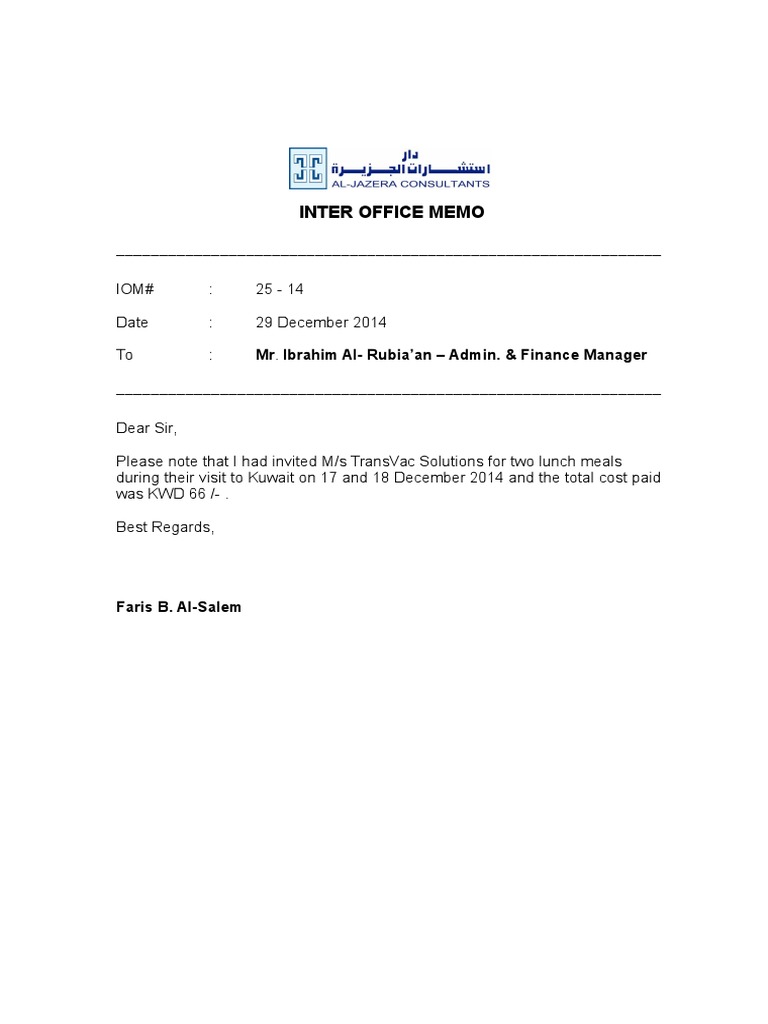 دار استشارات الجزيرة
AL-JAZERA CONSULTANTS

INTER OFFICE MEMO

IOM# : 25 - 14

Date : 29 December 2014

To : Mr. Ibrahim Al- Rubia'an – Admin. & Finance Manager

Dear Sir,

Please note that I had invited M/s TransVac Solutions for two lunch meals during their visit to Kuwait on 17 and 18 December 2014 and the total cost paid was KWD 66 /- .

Best Regards,

Faris B. Al-Salem